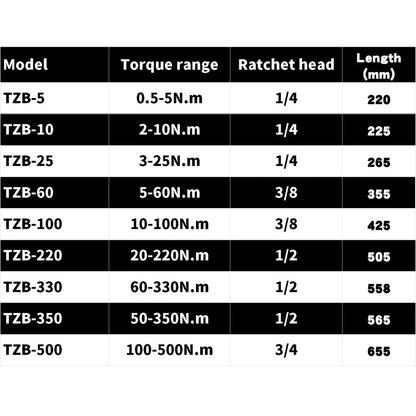 | Model | Torque range | Ratchet head | Length (mm) |
|---|---|---|---|
| TZB-5 | 0.5-5N.m | 1/4 | 220 |
| TZB-10 | 2-10N.m | 1/4 | 225 |
| TZB-25 | 3-25N.m | 1/4 | 265 |
| TZB-60 | 5-60N.m | 3/8 | 355 |
| TZB-100 | 10-100N.m | 3/8 | 425 |
| TZB-220 | 20-220N.m | 1/2 | 505 |
| TZB-330 | 60-330N.m | 1/2 | 558 |
| TZB-350 | 50-350N.m | 1/2 | 565 |
| TZB-500 | 100-500N.m | 3/4 | 655 |